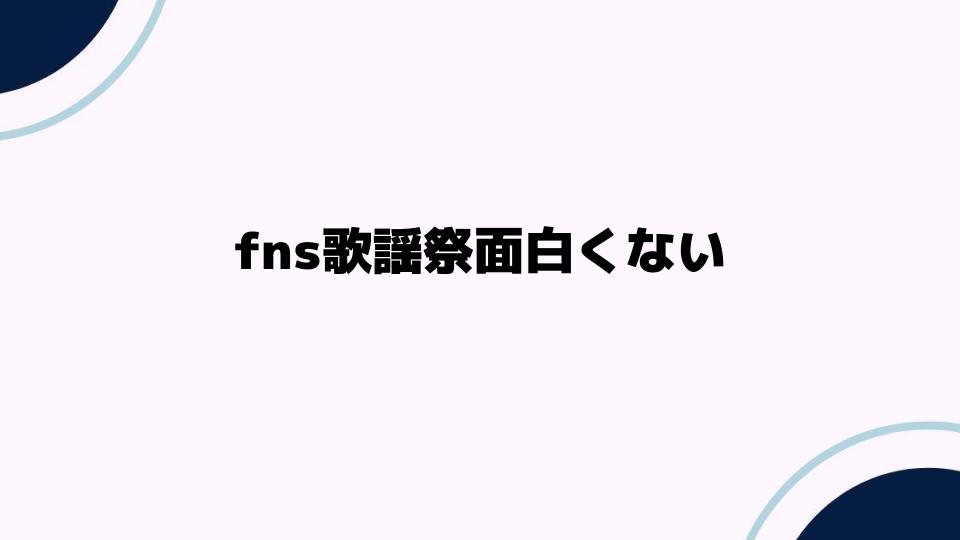 fns歌謡祭面白くない